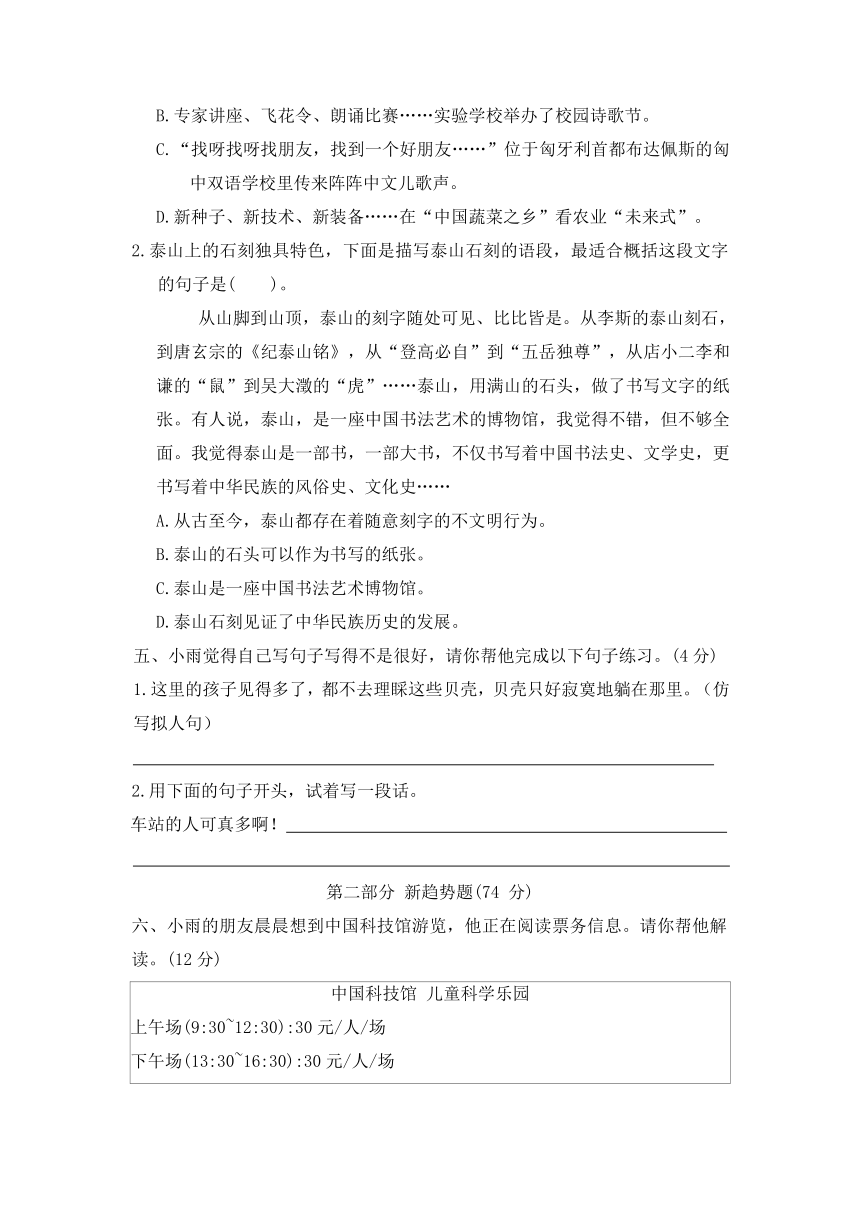 B.专家讲座、飞花令、朗诵比赛……实验学校举办了校园诗歌节。

C.“找呀找呀找朋友，找到一个好朋友……”位于匈牙利首都布达佩斯的匈中双语学校里传来阵阵中文儿歌声。

D.新种子、新技术、新装备……在“中国蔬菜之乡”看农业“未来式”。

2.泰山上的石刻独具特色，下面是描写泰山石刻的语段，最适合概括这段文字的句子是(　　)。

从山脚到山顶，泰山的刻字随处可见、比比皆是。从李斯的泰山刻石，到唐玄宗的《纪泰山铭》，从“登高必自”到“五岳独尊”，从店小二李和谦的“鼠”到吴大澂的“虎”……泰山，用满山的石头，做了书写文字的纸张。有人说，泰山，是一座中国书法艺术的博物馆，我觉得不错，但不够全面。我觉得泰山是一部书，一部大书，不仅书写着中国书法史、文学史，更书写着中华民族的风俗史、文化史……

A.从古至今，泰山都存在着随意刻字的不文明行为。

B.泰山的石头可以作为书写的纸张。

C.泰山是一座中国书法艺术博物馆。

D.泰山石刻见证了中华民族历史的发展。

五、小雨觉得自己写句子写得不是很好，请你帮他完成以下句子练习。(4 分)

1.这里的孩子见得多了，都不去理睬这些贝壳，贝壳只好寂寞地躺在那里。(仿写拟人句)

2.用下面的句子开头，试着写一段话。

车站的人可真多啊！

第二部分 新趋势题(74 分)

六、小雨的朋友晨晨想到中国科技馆游览，他正在阅读票务信息。请你帮他解读。(12 分)

中国科技馆 儿童科学乐园

上午场(9:30~12:30):30 元/人/场

下午场(13:30~16:30):30 元/人/场